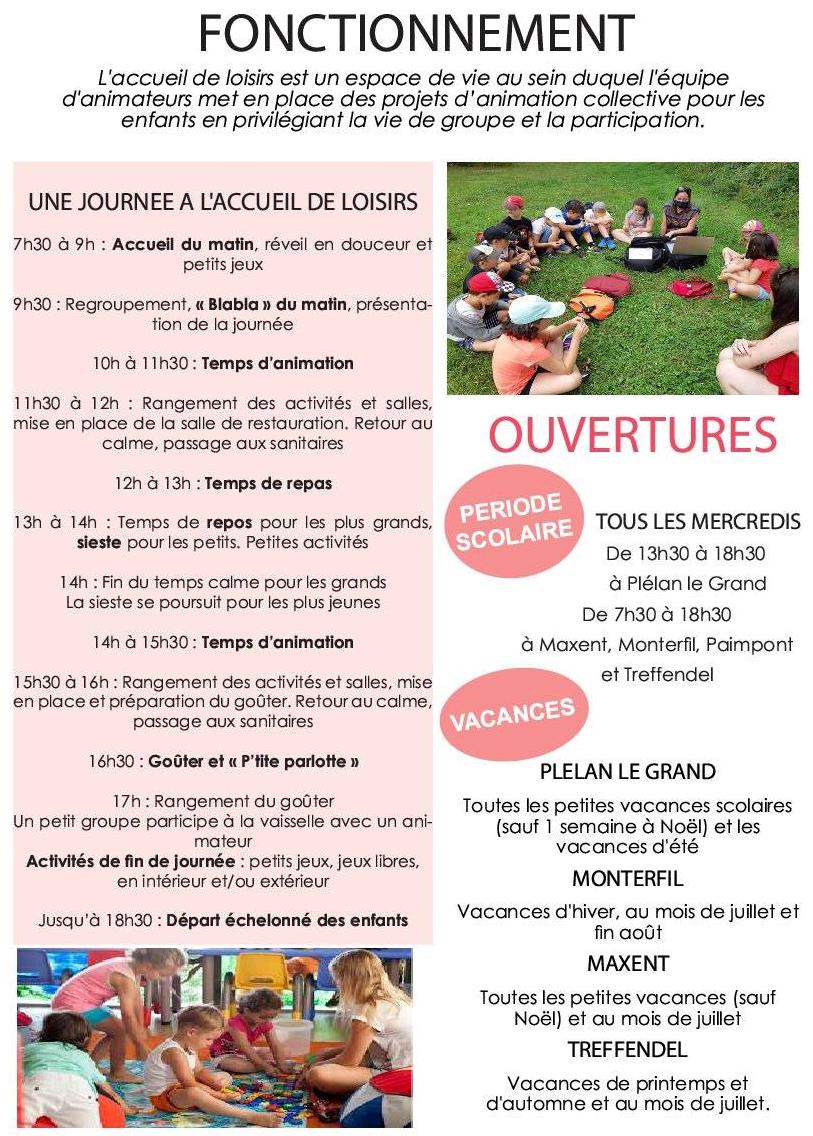 FONCTIONNEMENT

L'accueil de loisirs est un espace de vie au sein duquel l'équipe d'animateurs met en place des projets d'animation collective pour les enfants en privilégiant la vie de groupe et la participation.

UNE JOURNEE A L'ACCUEIL DE LOISIRS

7h30 à 9h : Accueil du matin, réveil en douceur et petits jeux

9h30 : Regroupement, « Blabla » du matin, présentation de la journée

10h à 11h30 : Temps d'animation

11h30 à 12h : Rangement des activités et salles, mise en place de la salle de restauration. Retour au calme, passage aux sanitaires

12h à 13h : Temps de repas

13h à 14h : Temps de repos pour les plus grands, sieste pour les petits. Petites activités

14h : Fin du temps calme pour les grands
La sieste se poursuit pour les plus jeunes

14h à 15h30 : Temps d'animation

15h30 à 16h : Rangement des activités et salles, mise en place et préparation du goûter. Retour au calme, passage aux sanitaires

16h30 : Goûter et « P'tite parlotte »

17h : Rangement du goûter
Un petit groupe participe à la vaisselle avec un animateur
Activités de fin de journée : petits jeux, jeux libres, en intérieur et/ou extérieur

Jusqu'à 18h30 : Départ échelonné des enfants

OUVERTURES

PERIODE SCOLAIRE

TOUS LES MERCREDIS
De 13h30 à 18h30
à Plélan le Grand
De 7h30 à 18h30
à Maxent, Monterfil, Paimpont et Treffendel

VACANCES

PLELAN LE GRAND
Toutes les petites vacances scolaires (sauf 1 semaine à Noël) et les vacances d'été

MONTERFIL
Vacances d'hiver, au mois de juillet et fin août

MAXENT
Toutes les petites vacances (sauf Noël) et au mois de juillet

TREFFENDEL
Vacances de printemps et d'automne et au mois de juillet.